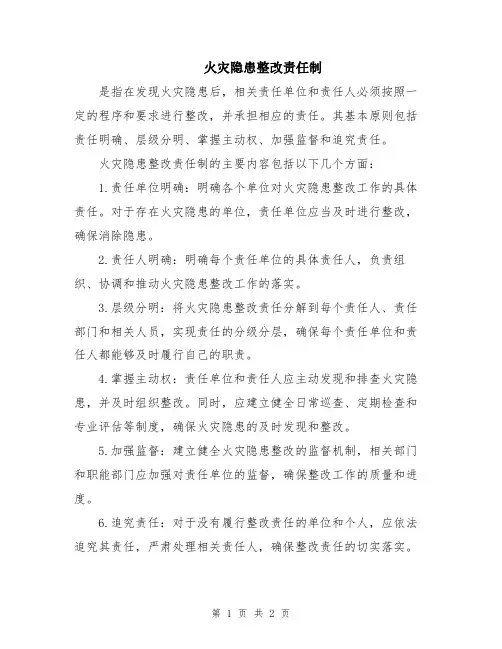 火灾隐患整改责任制

是指在发现火灾隐患后，相关责任单位和责任人必须按照一定的程序和要求进行整改，并承担相应的责任。其基本原则包括责任明确、层级分明、掌握主动权、加强监督和追究责任。

火灾隐患整改责任制的主要内容包括以下几个方面：

1.责任单位明确：明确各个单位对火灾隐患整改工作的具体责任。对于存在火灾隐患的单位，责任单位应当及时进行整改，确保消除隐患。

2.责任人明确：明确每个责任单位的具体责任人，负责组织、协调和推动火灾隐患整改工作的落实。

3.层级分明：将火灾隐患整改责任分解到每个责任人、责任部门和相关人员，实现责任的分级分层，确保每个责任单位和责任人都能够及时履行自己的职责。

4.掌握主动权：责任单位和责任人应主动发现和排查火灾隐患，并及时组织整改。同时，应建立健全日常巡查、定期检查和专业评估等制度，确保火灾隐患的及时发现和整改。

5.加强监督：建立健全火灾隐患整改的监督机制，相关部门和职能部门应加强对责任单位的监督，确保整改工作的质量和进度。

6.追究责任：对于没有履行整改责任的单位和个人，应依法追究其责任，严肃处理相关责任人，确保整改责任的切实落实。

第 1 页 共 2 页